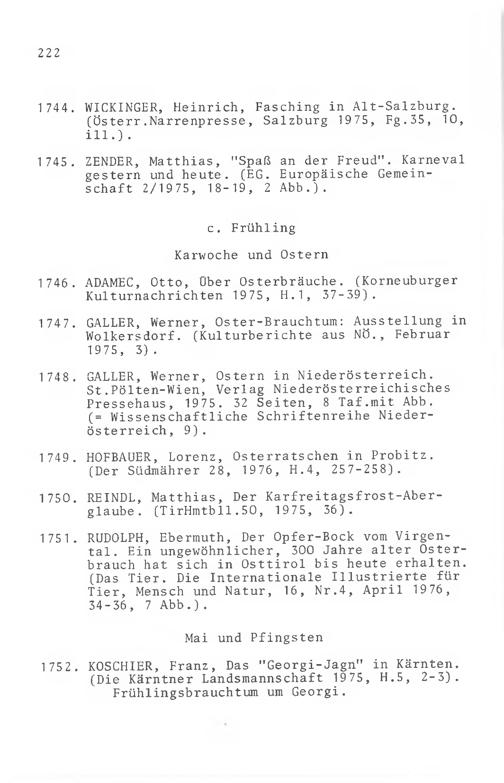 222

1744. WICKINGER, Heinrich, Fasching in Alt-Salzburg. (Österr.Narrenpresse, Salzburg 1975, Fg.35, 10, ill.).

1745. ZENDER, Matthias, "Spaß an der Freud". Karneval gestern und heute. (EG. Europäische Gemeinschaft 2/1975, 18-19, 2 Abb.).

c. Frühling

Karwoche und Ostern

1746. ADAMEC, Otto, Über Osterbräuche. (Korneuburger Kulturnachrichten 1975, H.1, 37-39).

1747. GALLER, Werner, Oster-Brauchtum: Ausstellung in Wolkersdorf. (Kulturberichte aus NÖ., Februar 1975, 3).

1748. GALLER, Werner, Ostern in Niederösterreich. St.Pölten-Wien, Verlag Niederösterreichisches Pressehaus, 1975. 32 Seiten, 8 Taf.mit Abb. (= Wissenschaftliche Schriftenreihe Niederösterreich, 9).

1749. HOFBAUER, Lorenz, Osterratschen in Probitz. (Der Südmährer 28, 1976, H.4, 257-258).

1750. REINDL, Matthias, Der Karfreitagsfrost-Aberglaube. (TirHmtbll.50, 1975, 36).

1751. RUDOLPH, Ebermuth, Der Opfer-Bock vom Virgental. Ein ungewöhnlicher, 300 Jahre alter Osterbrauch hat sich in Osttirol bis heute erhalten. (Das Tier. Die Internationale Illustrierte für Tier, Mensch und Natur, 16, Nr.4, April 1976, 34-36, 7 Abb.).

Mai und Pfingsten

1752. KOSCHIER, Franz, Das "Georgi-Jagn" in Kärnten. (Die Kärntner Landsmannschaft 1975, H.5, 2-3). Frühlingsbrauchtum um Georgi.